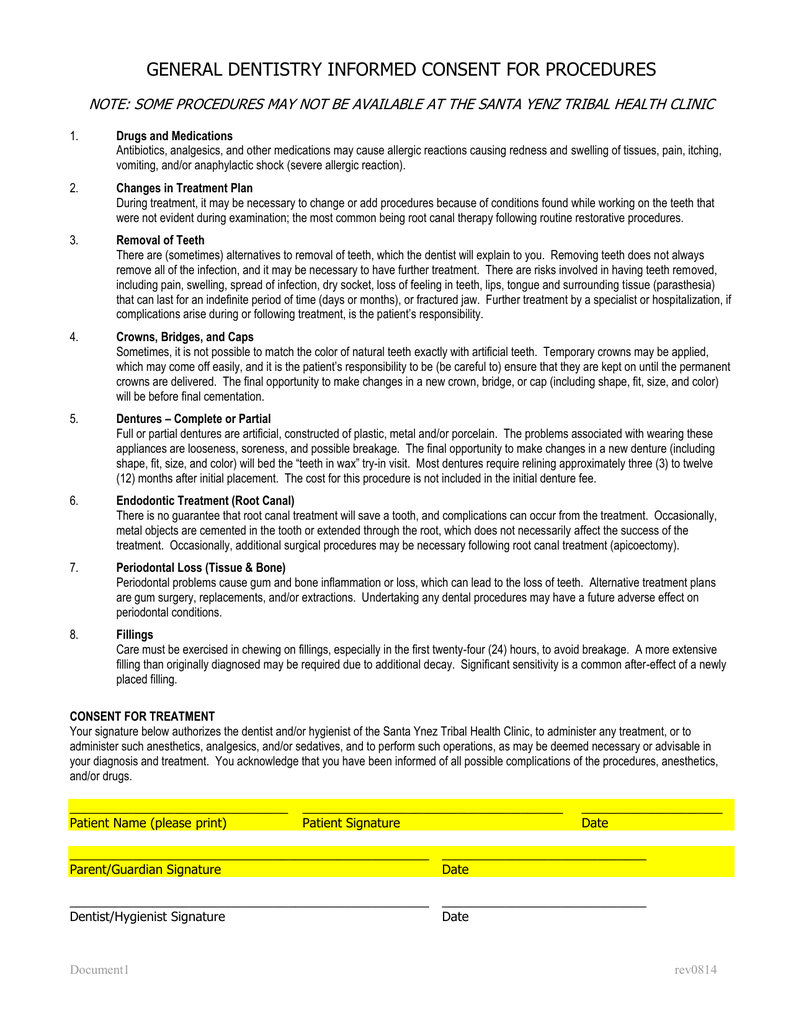 GENERAL DENTISTRY INFORMED CONSENT FOR PROCEDURES

NOTE: SOME PROCEDURES MAY NOT BE AVAILABLE AT THE SANTA YENZ TRIBAL HEALTH CLINIC

1. Drugs and Medications
Antibiotics, analgesics, and other medications may cause allergic reactions causing redness and swelling of tissues, pain, itching, vomiting, and/or anaphylactic shock (severe allergic reaction).

2. Changes in Treatment Plan
During treatment, it may be necessary to change or add procedures because of conditions found while working on the teeth that were not evident during examination; the most common being root canal therapy following routine restorative procedures.

3. Removal of Teeth
There are (sometimes) alternatives to removal of teeth, which the dentist will explain to you. Removing teeth does not always remove all of the infection, and it may be necessary to have further treatment. There are risks involved in having teeth removed, including pain, swelling, spread of infection, dry socket, loss of feeling in teeth, lips, tongue and surrounding tissue (parasthesia) that can last for an indefinite period of time (days or months), or fractured jaw. Further treatment by a specialist or hospitalization, if complications arise during or following treatment, is the patient's responsibility.

4. Crowns, Bridges, and Caps
Sometimes, it is not possible to match the color of natural teeth exactly with artificial teeth. Temporary crowns may be applied, which may come off easily, and it is the patient's responsibility to be (be careful to) ensure that they are kept on until the permanent crowns are delivered. The final opportunity to make changes in a new crown, bridge, or cap (including shape, fit, size, and color) will be before final cementation.

5. Dentures – Complete or Partial
Full or partial dentures are artificial, constructed of plastic, metal and/or porcelain. The problems associated with wearing these appliances are looseness, soreness, and possible breakage. The final opportunity to make changes in a new denture (including shape, fit, size, and color) will bed the "teeth in wax" try-in visit. Most dentures require relining approximately three (3) to twelve (12) months after initial placement. The cost for this procedure is not included in the initial denture fee.

6. Endodontic Treatment (Root Canal)
There is no guarantee that root canal treatment will save a tooth, and complications can occur from the treatment. Occasionally, metal objects are cemented in the tooth or extended through the root, which does not necessarily affect the success of the treatment. Occasionally, additional surgical procedures may be necessary following root canal treatment (apicoectomy).

7. Periodontal Loss (Tissue & Bone)
Periodontal problems cause gum and bone inflammation or loss, which can lead to the loss of teeth. Alternative treatment plans are gum surgery, replacements, and/or extractions. Undertaking any dental procedures may have a future adverse effect on periodontal conditions.

8. Fillings
Care must be exercised in chewing on fillings, especially in the first twenty-four (24) hours, to avoid breakage. A more extensive filling than originally diagnosed may be required due to additional decay. Significant sensitivity is a common after-effect of a newly placed filling.

CONSENT FOR TREATMENT
Your signature below authorizes the dentist and/or hygienist of the Santa Ynez Tribal Health Clinic, to administer any treatment, or to administer such anesthetics, analgesics, and/or sedatives, and to perform such operations, as may be deemed necessary or advisable in your diagnosis and treatment. You acknowledge that you have been informed of all possible complications of the procedures, anesthetics, and/or drugs.

Patient Name (please print) Patient Signature Date

Parent/Guardian Signature Date

Dentist/Hygienist Signature Date

Document1 rev0814